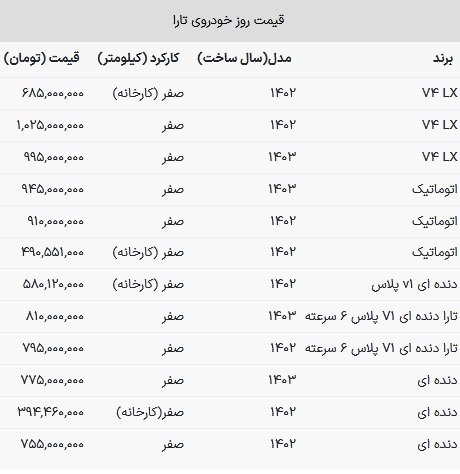 قیمت روز خودروی تارا

| برند | مدل(سال ساخت) | کارکرد (کیلومتر) | قیمت (تومان) |
|---|---|---|---|
| V۴ LX | ۱۴۰۲ | صفر (کارخانه) | ۶۸۵,۰۰۰,۰۰۰ |
| V۴ LX | ۱۴۰۲ | صفر | ۱,۰۲۵,۰۰۰,۰۰۰ |
| V۴ LX | ۱۴۰۳ | صفر | ۹۹۵,۰۰۰,۰۰۰ |
| اتوماتیک | ۱۴۰۳ | صفر | ۹۴۵,۰۰۰,۰۰۰ |
| اتوماتیک | ۱۴۰۲ | صفر | ۹۱۰,۰۰۰,۰۰۰ |
| اتوماتیک | ۱۴۰۲ | صفر (کارخانه) | ۴۹۰,۵۵۱,۰۰۰ |
| دنده ای V۱ پلاس | ۱۴۰۲ | صفر (کارخانه) | ۵۸۰,۱۲۰,۰۰۰ |
| تارا دنده ای V۱ پلاس ۶ سرعته | ۱۴۰۳ | صفر | ۸۱۰,۰۰۰,۰۰۰ |
| تارا دنده ای V۱ پلاس ۶ سرعته | ۱۴۰۲ | صفر | ۷۹۵,۰۰۰,۰۰۰ |
| دنده ای | ۱۴۰۳ | صفر | ۷۷۵,۰۰۰,۰۰۰ |
| دنده ای | ۱۴۰۲ | صفر(کارخانه) | ۳۹۴,۴۶۰,۰۰۰ |
| دنده ای | ۱۴۰۲ | صفر | ۷۵۵,۰۰۰,۰۰۰ |